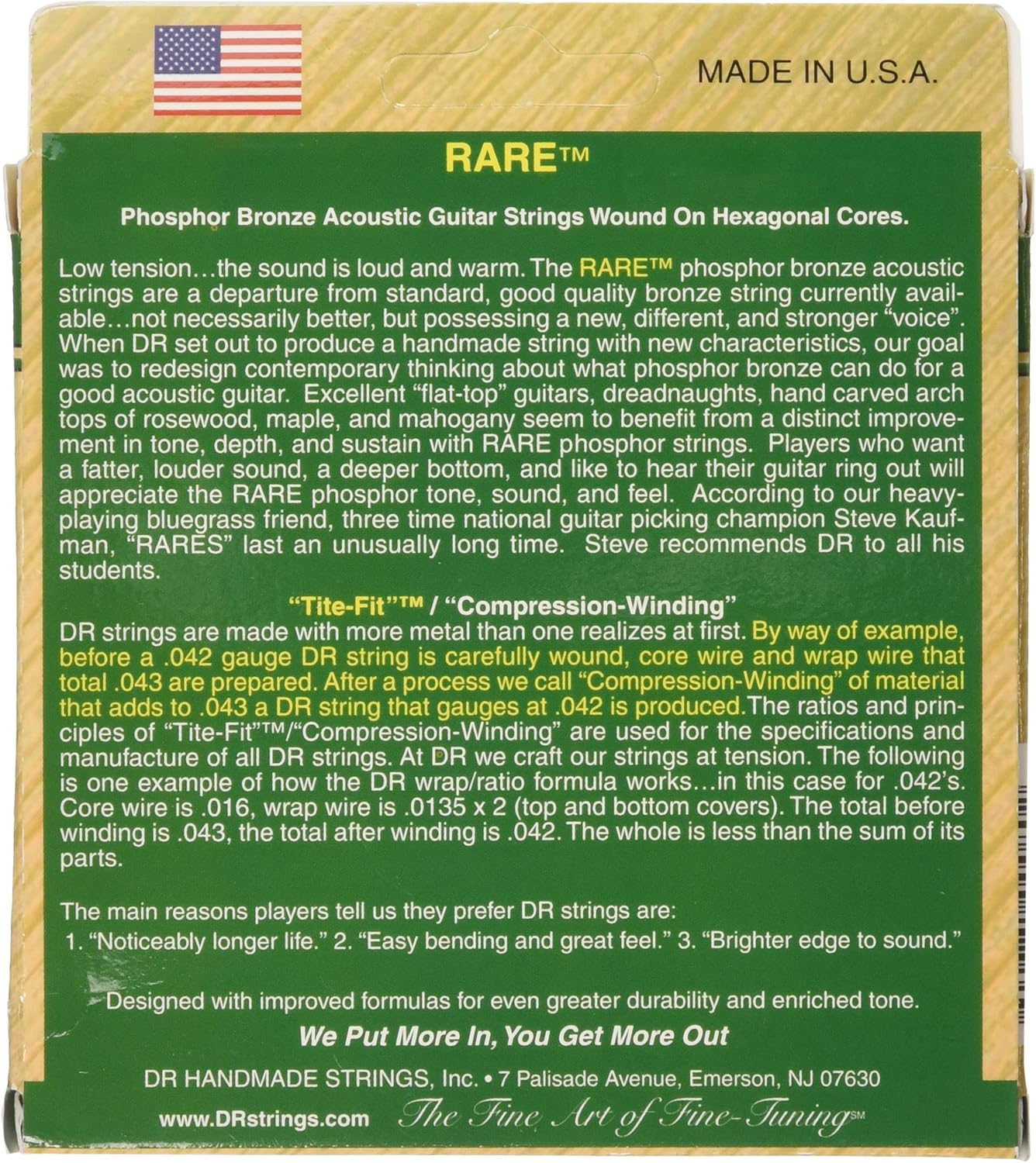 MADE IN U.S.A.

RARE™

Phosphor Bronze Acoustic Guitar Strings Wound On Hexagonal Cores.

Low tension...the sound is loud and warm. The RARE™ phosphor bronze acoustic strings are a departure from standard, good quality bronze string currently available...not necessarily better, but possessing a new, different, and stronger "voice". When DR set out to produce a handmade string with new characteristics, our goal was to redesign contemporary thinking about what phosphor bronze can do for a good acoustic guitar. Excellent "flat-top" guitars, dreadnaughts, hand carved arch tops of rosewood, maple, and mahogany seem to benefit from a distinct improvement in tone, depth, and sustain with RARE phosphor strings. Players who want a fatter, louder sound, a deeper bottom, and like to hear their guitar ring out will appreciate the RARE phosphor tone, sound, and feel. According to our heavy-playing bluegrass friend, three time national guitar picking champion Steve Kaufman, "RARES" last an unusually long time. Steve recommends DR to all his students.

"Tite-Fit"™ / "Compression-Winding"

DR strings are made with more metal than one realizes at first. By way of example, before a .042 gauge DR string is carefully wound, core wire and wrap wire that total .043 are prepared. After a process we call "Compression-Winding" of material that adds to .043 a DR string that gauges at .042 is produced.The ratios and principles of "Tite-Fit"™/"Compression-Winding" are used for the specifications and manufacture of all DR strings. At DR we craft our strings at tension. The following is one example of how the DR wrap/ratio formula works...in this case for .042's. Core wire is .016, wrap wire is .0135 x 2 (top and bottom covers). The total before winding is .043, the total after winding is .042. The whole is less than the sum of its parts.

The main reasons players tell us they prefer DR strings are:
1. "Noticeably longer life." 2. "Easy bending and great feel." 3. "Brighter edge to sound."

Designed with improved formulas for even greater durability and enriched tone.

We Put More In, You Get More Out

DR HANDMADE STRINGS, Inc. • 7 Palisade Avenue, Emerson, NJ 07630

www.DRstrings.com The Fine Art of Fine-Tuning℠